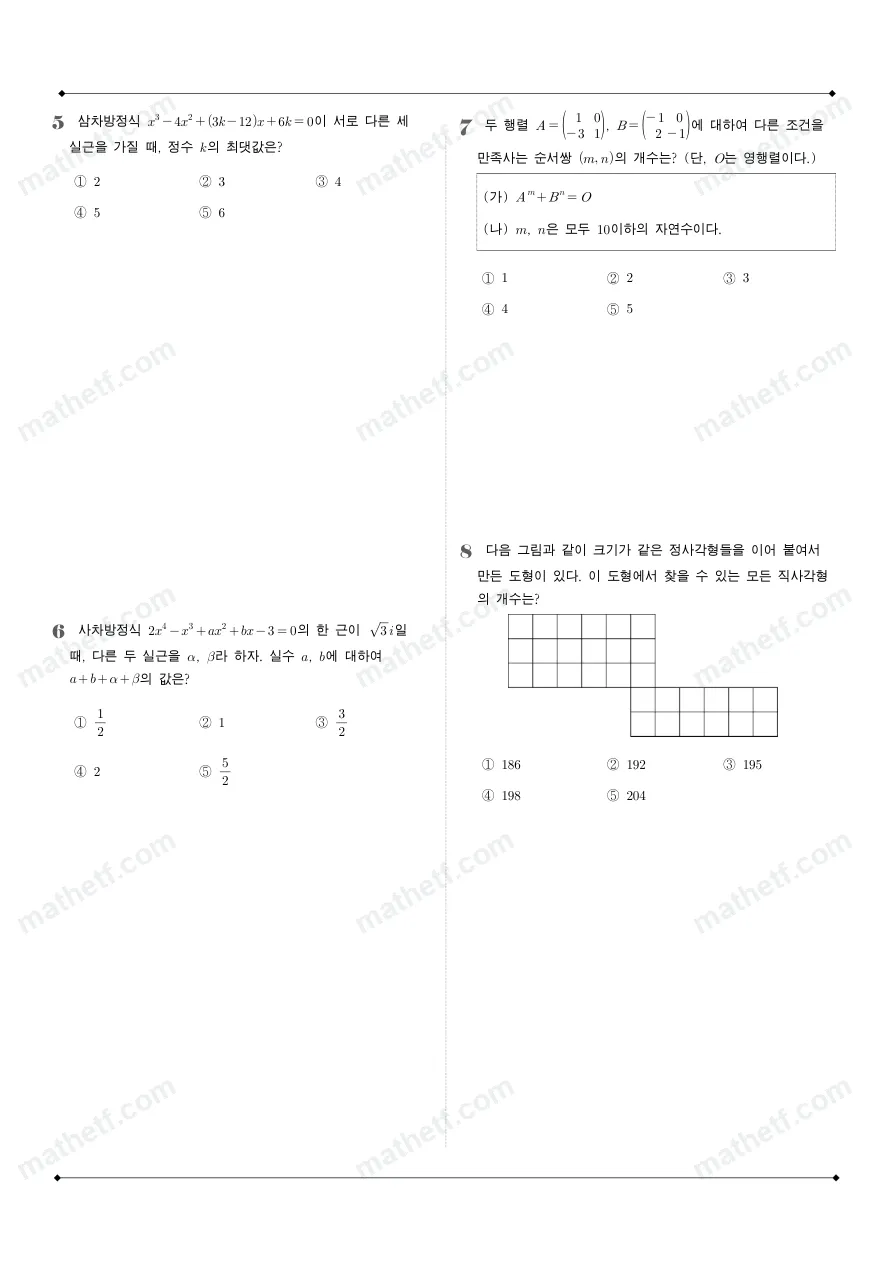 5 삼차방정식 $x^3-4x^2+(3k-12)x+6k=0$이 서로 다른 세 실근을 가질 때, 정수 $k$의 최댓값은?

① 2 ② 3 ③ 4
④ 5 ⑤ 6

6 사차방정식 $2x^4-x^3+ax^2+bx-3=0$의 한 근이 $\sqrt{3}i$일 때, 다른 두 실근을 $\alpha$, $\beta$라 하자. 실수 $a$, $b$에 대하여 $a+b+\alpha+\beta$의 값은?

① $\frac{1}{2}$ ② 1 ③ $\frac{3}{2}$
④ 2 ⑤ $\frac{5}{2}$

7 두 행렬 $A=\begin{pmatrix} 1 & 0 \\ -3 & 1 \end{pmatrix}$, $B=\begin{pmatrix} -1 & 0 \\ 2 & -1 \end{pmatrix}$에 대하여 다른 조건을 만족사는 순서쌍 $(m, n)$의 개수는? (단, $O$는 영행렬이다.)

(가) $A^m+B^n=O$
(나) $m$, $n$은 모두 10이하의 자연수이다.

① 1 ② 2 ③ 3
④ 4 ⑤ 5

8 다음 그림과 같이 크기가 같은 정사각형들을 이어 붙여서 만든 도형이 있다. 이 도형에서 찾을 수 있는 모든 직사각형의 개수는?

① 186 ② 192 ③ 195
④ 198 ⑤ 204

mathetf.com